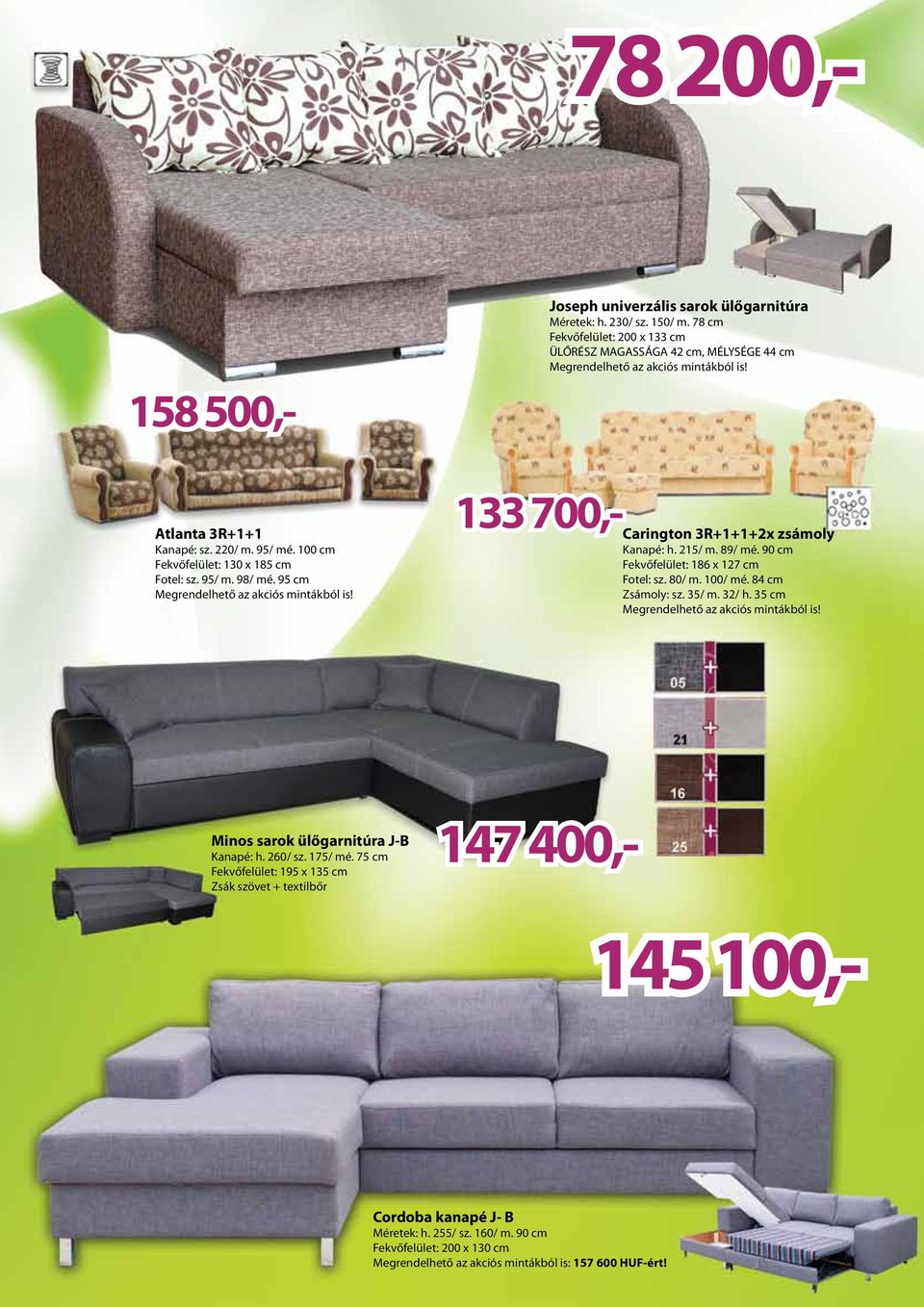 78 200,-

Joseph univerzális sarok ülőgarnitúra
Méretek: h. 230/ sz. 150/ m. 78 cm
Fekvőfelület: 200 x 133 cm
ÜLŐRÉSZ MAGASSÁGA 42 cm, MÉLYSÉGE 44 cm
Megrendelhető az akciós mintákból is!

158 500,-

Atlanta 3R+1+1
Kanapé: sz. 220/ m. 95/ mé. 100 cm
Fekvőfelület: 130 x 185 cm
Fotel: sz. 95/ m. 98/ mé. 95 cm
Megrendelhető az akciós mintákból is!

133 700,-

Carington 3R+1+1+2x zsámoly
Kanapé: h. 215/ m. 89/ mé. 90 cm
Fekvőfelület: 186 x 127 cm
Fotel: sz. 80/ m. 100/ mé. 84 cm
Zsámoly: sz. 35/ m. 32/ h. 35 cm
Megrendelhető az akciós mintákból is!

05
21
16
25

Minos sarok ülőgarnitúra J-B
Kanapé: h. 260/ sz. 175/ mé. 75 cm
Fekvőfelület: 195 x 135 cm
Zsák szövet + textilbőr

147 400,-

145 100,-

Cordoba kanapé J- B
Méretek: h. 255/ sz. 160/ m. 90 cm
Fekvőfelület: 200 x 130 cm
Megrendelhető az akciós mintákból is: 157 600 HUF-ért!